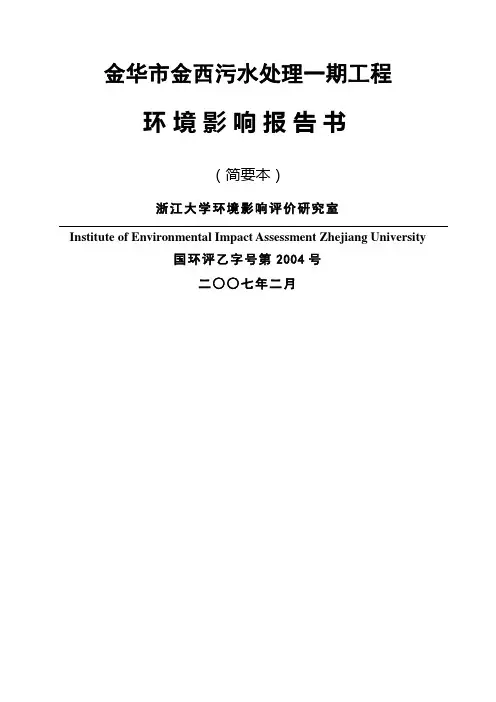 金华市金西污水处理一期工程

环境影响报告书

（简要本）

浙江大学环境影响评价研究室

Institute of Environmental Impact Assessment Zhejiang University

国环评乙字号第 2004 号

二〇〇七年二月